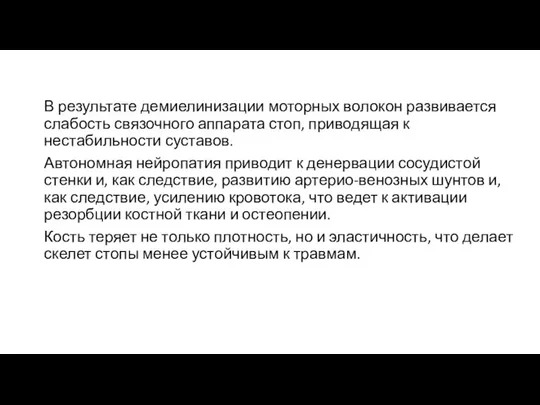 В результате демиелинизации моторных волокон развивается слабость связочного аппарата стоп, приводящая к нестабильности суставов.

Автономная нейропатия приводит к денервации сосудистой стенки и, как следствие, развитию артерио-венозных шунтов и, как следствие, усилению кровотока, что ведет к активации резорбции костной ткани и остеопении.

Кость теряет не только плотность, но и эластичность, что делает скелет стопы менее устойчивым к травмам.